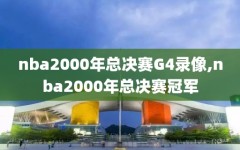 nba2000年总决赛G4录像,nba2000年总决赛冠军